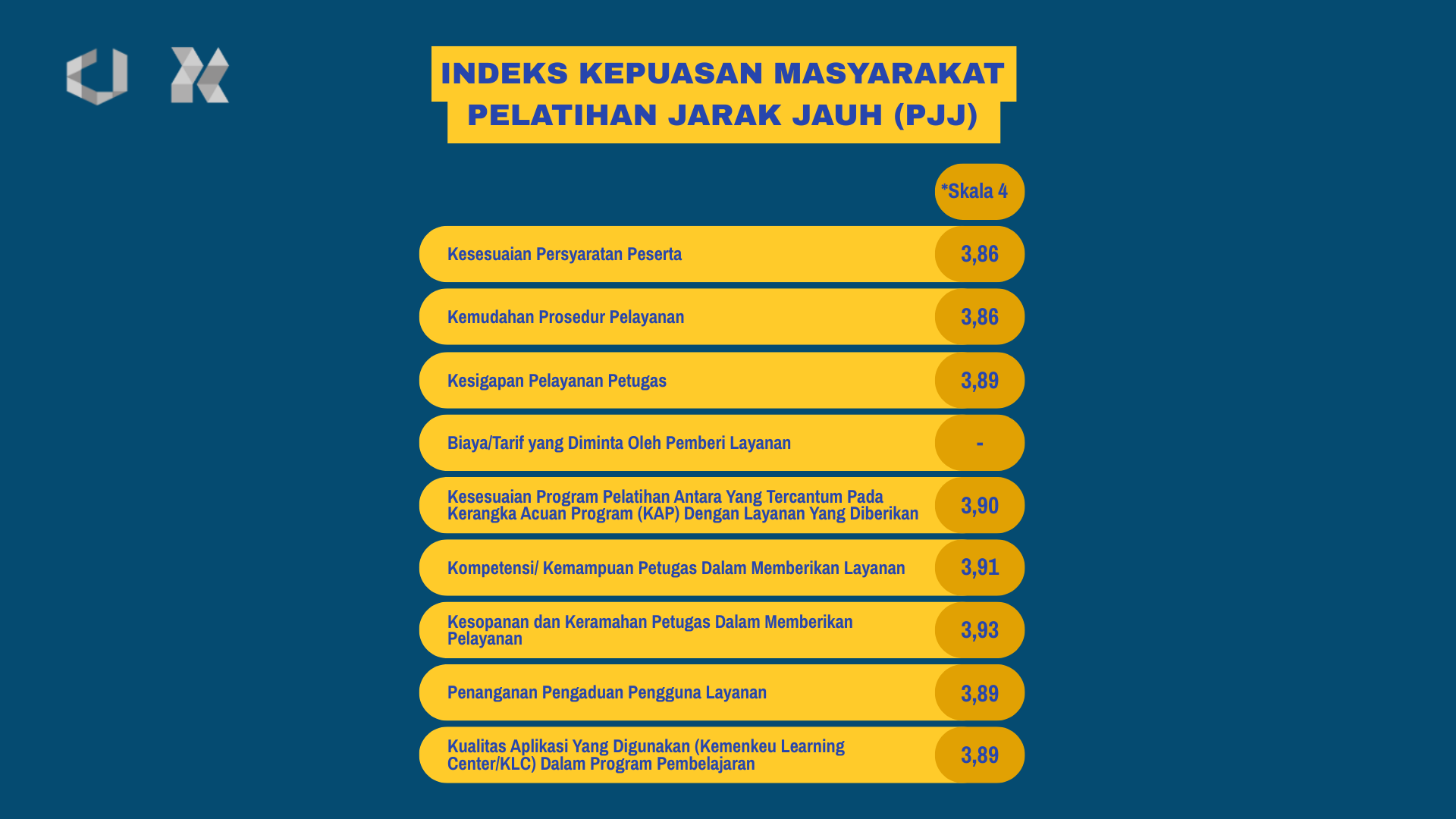 INDEKS KEPUASAN MASYARAKAT
PELATIHAN JARAK JAUH (PJJ)

*Skala 4

Kesesuaian Persyaratan Peserta
3,86

Kemudahan Prosedur Pelayanan
3,86

Kesigapan Pelayanan Petugas
3,89

Biaya/Tarif yang Diminta Oleh Pemberi Layanan
-

Kesesuaian Program Pelatihan Antara Yang Tercantum Pada Kerangka Acuan Program (KAP) Dengan Layanan Yang Diberikan
3,90

Kompetensi/ Kemampuan Petugas Dalam Memberikan Layanan
3,91

Kesopanan dan Keramahan Petugas Dalam Memberikan Pelayanan
3,93

Penanganan Pengaduan Pengguna Layanan
3,89

Kualitas Aplikasi Yang Digunakan (Kemenkeu Learning Center/KLC) Dalam Program Pembelajaran
3,89